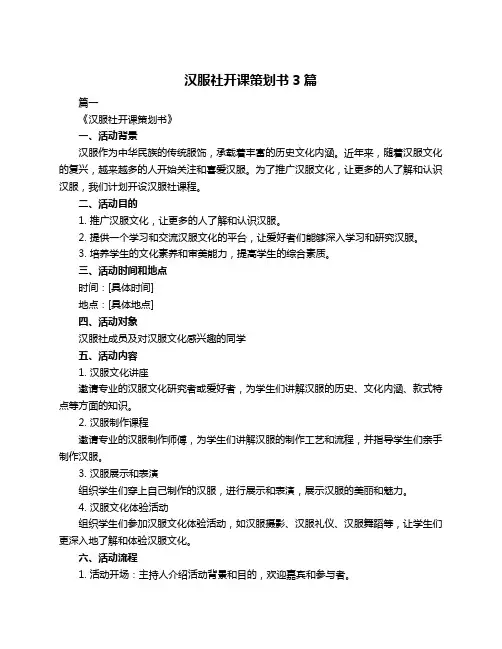 汉服社开课策划书 3 篇

篇一

《汉服社开课策划书》

一、活动背景

汉服作为中华民族的传统服饰，承载着丰富的历史文化内涵。近年来，随着汉服文化的复兴，越来越多的人开始关注和喜爱汉服。为了推广汉服文化，让更多的人了解和认识汉服，我们计划开设汉服社课程。

二、活动目的

1. 推广汉服文化，让更多的人了解和认识汉服。

2. 提供一个学习和交流汉服文化的平台，让爱好者们能够深入学习和研究汉服。

3. 培养学生的文化素养和审美能力，提高学生的综合素质。

三、活动时间和地点

时间：[具体时间]

地点：[具体地点]

四、活动对象

汉服社成员及对汉服文化感兴趣的同学

五、活动内容

1. 汉服文化讲座

邀请专业的汉服文化研究者或爱好者，为学生们讲解汉服的历史、文化内涵、款式特点等方面的知识。

2. 汉服制作课程

邀请专业的汉服制作师傅，为学生们讲解汉服的制作工艺和流程，并指导学生们亲手制作汉服。

3. 汉服展示和表演

组织学生们穿上自己制作的汉服，进行展示和表演，展示汉服的美丽和魅力。

4. 汉服文化体验活动

组织学生们参加汉服文化体验活动，如汉服摄影、汉服礼仪、汉服舞蹈等，让学生们更深入地了解和体验汉服文化。

六、活动流程

1. 活动开场：主持人介绍活动背景和目的，欢迎嘉宾和参与者。